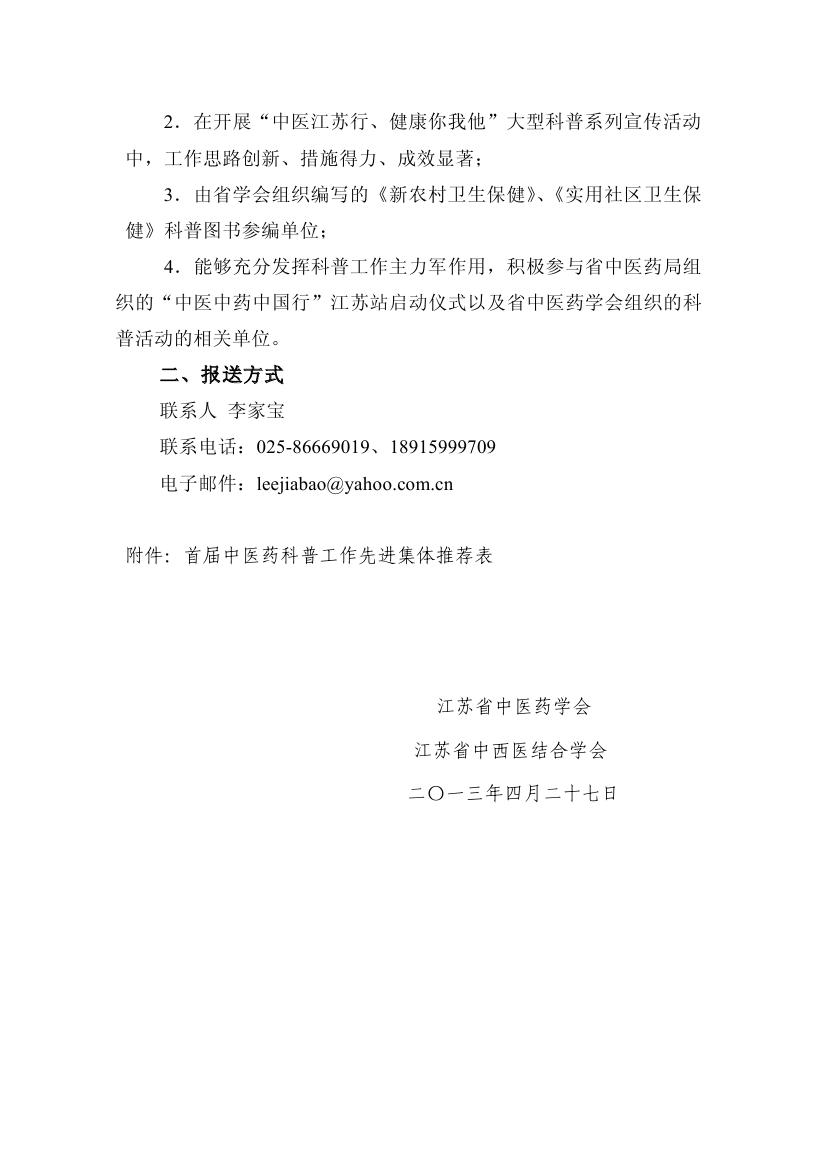 2．在开展“中医江苏行、健康你我他”大型科普系列宣传活动中，工作思路创新、措施得力、成效显著；

3．由省学会组织编写的《新农村卫生保健》、《实用社区卫生保健》科普图书参编单位；

4．能够充分发挥科普工作主力军作用，积极参与省中医药局组织的“中医中药中国行”江苏站启动仪式以及省中医药学会组织的科普活动的相关单位。

二、报送方式

联系人 李家宝

联系电话：025-86669019、18915999709

电子邮件：leejiabao@yahoo.com.cn

附件：首届中医药科普工作先进集体推荐表

江苏省中医药学会

江苏省中西医结合学会

二〇一三年四月二十七日